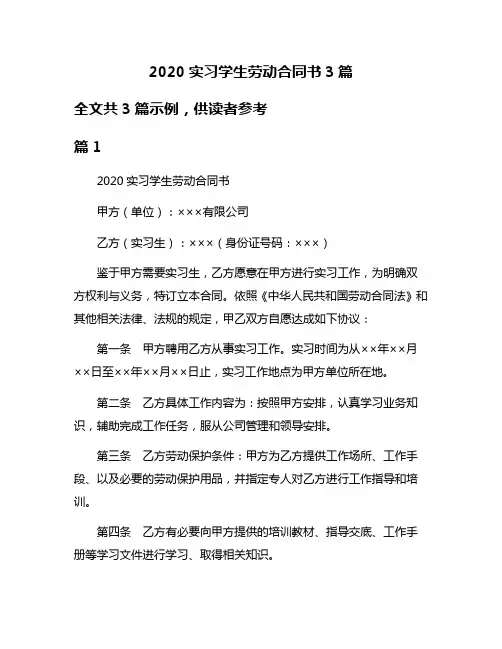 2020 实习学生劳动合同书 3 篇

全文共 3 篇示例，供读者参考

篇 1

2020 实习学生劳动合同书

甲方（单位）：×××有限公司

乙方（实习生）：×××（身份证号码：×××）

鉴于甲方需要实习生，乙方愿意在甲方进行实习工作，为明确双方权利与义务，特订立本合同。依照《中华人民共和国劳动合同法》和其他相关法律、法规的规定，甲乙双方自愿达成如下协议：

第一条　甲方聘用乙方从事实习工作。实习时间为从××年××月××日至××年××月××日止，实习工作地点为甲方单位所在地。

第二条　乙方具体工作内容为：按照甲方安排，认真学习业务知识，辅助完成工作任务，服从公司管理和领导安排。

第三条　乙方劳动保护条件：甲方为乙方提供工作场所、工作手段、以及必要的劳动保护用品，并指定专人对乙方进行工作指导和培训。

第四条　乙方有必要向甲方提供的培训教材、指导交底、工作手册等学习文件进行学习、取得相关知识。